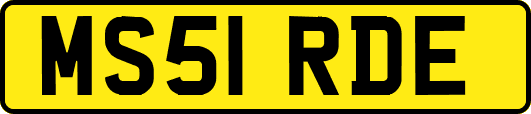 MS51 RDE